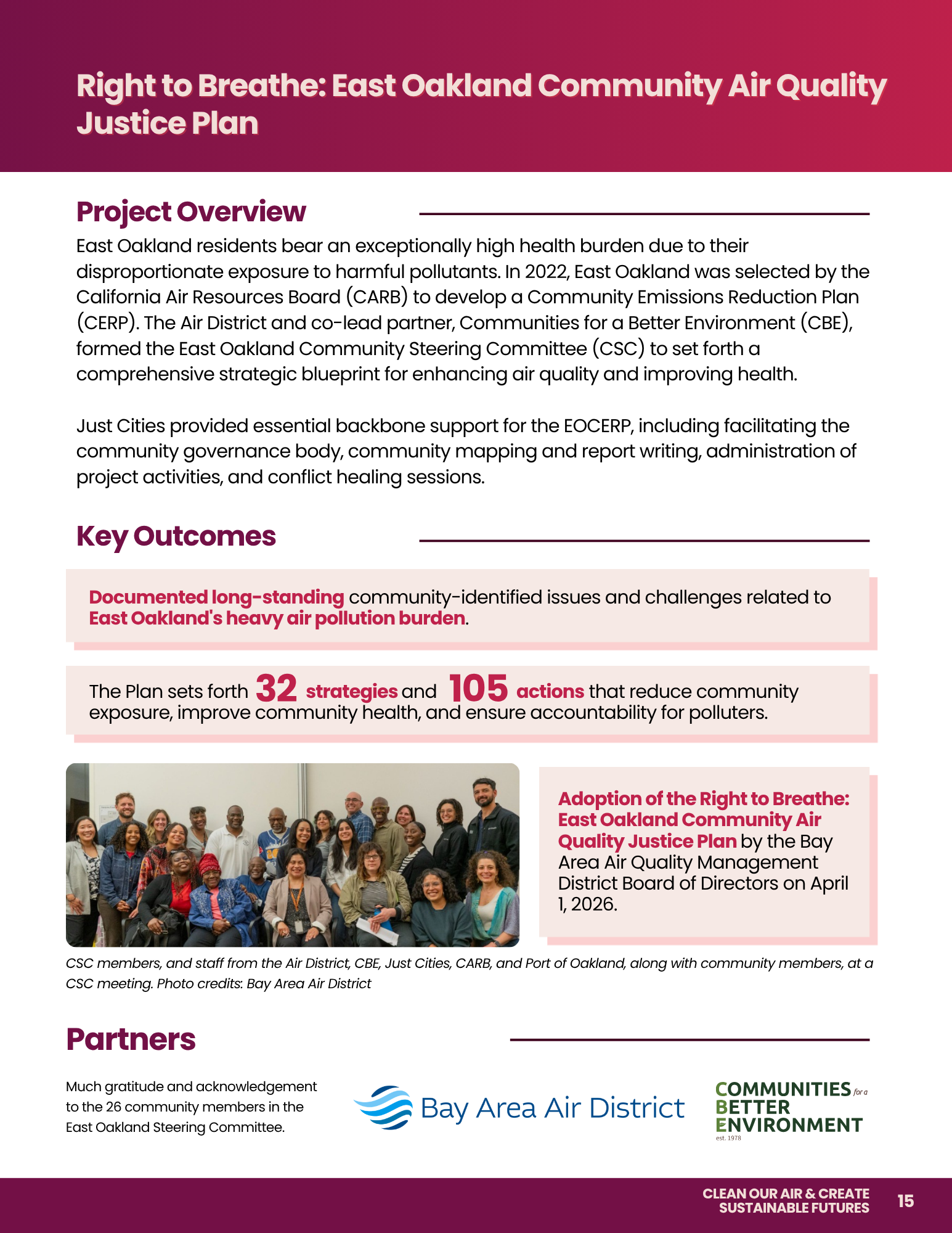 Right to Breathe: East Oakland Community Air Quality Justice Plan

Project Overview

East Oakland residents bear an exceptionally high health burden due to their disproportionate exposure to harmful pollutants. In 2022, East Oakland was selected by the California Air Resources Board (CARB) to develop a Community Emissions Reduction Plan (CERP). The Air District and co-lead partner, Communities for a Better Environment (CBE), formed the East Oakland Community Steering Committee (CSC) to set forth a comprehensive strategic blueprint for enhancing air quality and improving health.

Just Cities provided essential backbone support for the EOCERP, including facilitating the community governance body, community mapping and report writing, administration of project activities, and conflict healing sessions.

Key Outcomes

Documented long-standing community-identified issues and challenges related to East Oakland's heavy air pollution burden.

The Plan sets forth 32 strategies and 105 actions that reduce community exposure, improve community health, and ensure accountability for polluters.

Adoption of the Right to Breathe: East Oakland Community Air Quality Justice Plan by the Bay Area Air Quality Management District Board of Directors on April 1, 2026.

CSC members, and staff from the Air District, CBE, Just Cities, CARB, and Port of Oakland, along with community members, at a CSC meeting. Photo credits: Bay Area Air District

Partners

Much gratitude and acknowledgement to the 26 community members in the East Oakland Steering Committee.

Bay Area Air District

COMMUNITIES for a BETTER ENVIRONMENT est. 1978

CLEAN OUR AIR & CREATE SUSTAINABLE FUTURES 15